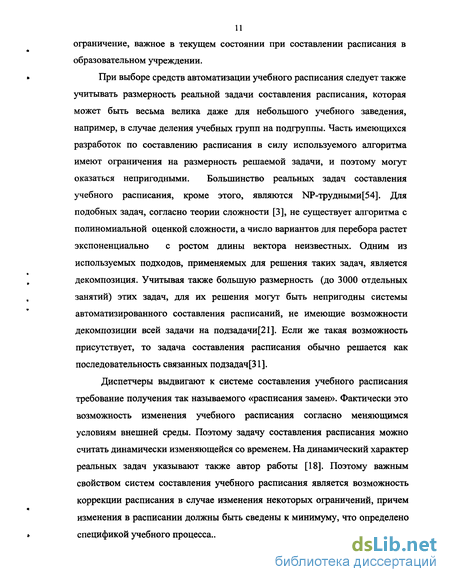 11

ограничение, важное в текущем состоянии при составлении расписания в образовательном учреждении.

При выборе средств автоматизации учебного расписания следует также учитывать размерность реальной задачи составления расписания, которая может быть весьма велика даже для небольшого учебного заведения, например, в случае деления учебных групп на подгруппы. Часть имеющихся разработок по составлению расписания в силу используемого алгоритма имеют ограничения на размерность решаемой задачи, и поэтому могут оказаться непригодными. Большинство реальных задач составления учебного расписания, кроме этого, являются NP-трудными[54]. Для подобных задач, согласно теории сложности [3], не существует алгоритма с полиномиальной оценкой сложности, а число вариантов для перебора растет экспоненциально с ростом длины вектора неизвестных. Одним из используемых подходов, применяемых для решения таких задач, является декомпозиция. Учитывая также большую размерность (до 3000 отдельных занятий) этих задач, для их решения могут быть непригодны системы автоматизированного составления расписаний, не имеющие возможности декомпозиции всей задачи на подзадачи[21]. Если же такая возможность присутствует, то задача составления расписания обычно решается как последовательность связанных подзадач[31].

Диспетчеры выдвигают к системе составления учебного расписания требование получения так называемого «расписания замен». Фактически это возможность изменения учебного расписания согласно меняющимся условиям внешней среды. Поэтому задачу составления расписания можно считать динамически изменяющейся со временем. На динамический характер реальных задач указывают также автор работы [18]. Поэтому важным свойством систем составления учебного расписания является возможность коррекции расписания в случае изменения некоторых ограничений, причем изменения в расписании должны быть сведены к минимуму, что определено спецификой учебного процесса..

dsLib.net
библиотека диссертаций